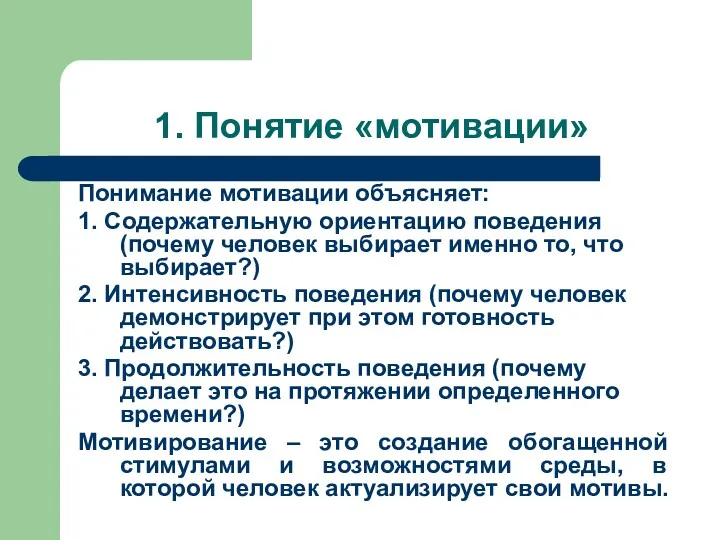 1. Понятие «мотивации»

Понимание мотивации объясняет:

1. Содержательную ориентацию поведения (почему человек выбирает именно то, что выбирает?)

2. Интенсивность поведения (почему человек демонстрирует при этом готовность действовать?)

3. Продолжительность поведения (почему делает это на протяжении определенного времени?)

Мотивирование – это создание обогащенной стимулами и возможностями среды, в которой человек актуализирует свои мотивы.